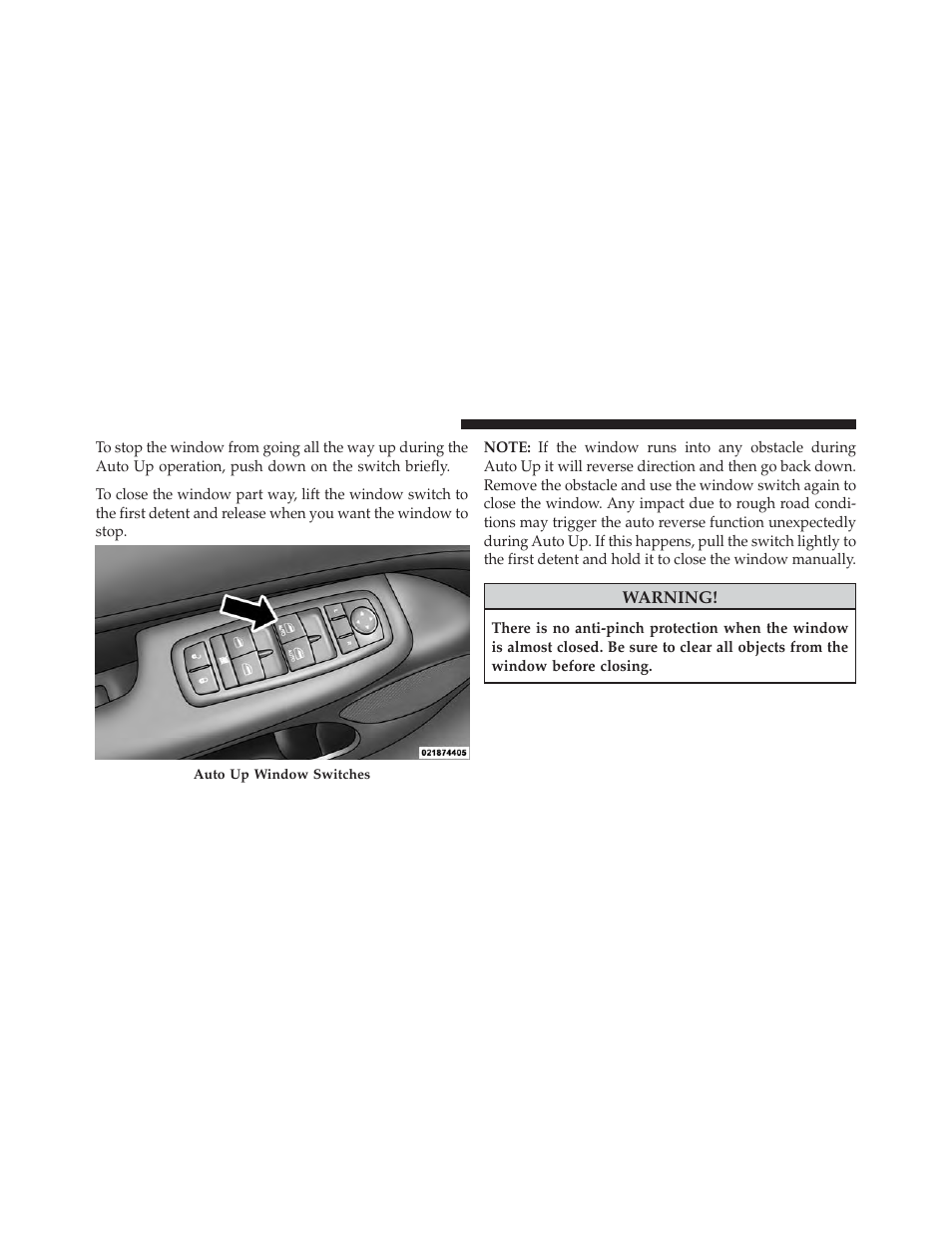 To stop the window from going all the way up during the Auto Up operation, push down on the switch briefly.

To close the window part way, lift the window switch to the first detent and release when you want the window to stop.

021874405

Auto Up Window Switches

NOTE: If the window runs into any obstacle during Auto Up it will reverse direction and then go back down. Remove the obstacle and use the window switch again to close the window. Any impact due to rough road conditions may trigger the auto reverse function unexpectedly during Auto Up. If this happens, pull the switch lightly to the first detent and hold it to close the window manually.

WARNING!

There is no anti-pinch protection when the window is almost closed. Be sure to clear all objects from the window before closing.